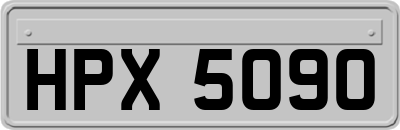 HPX 5090